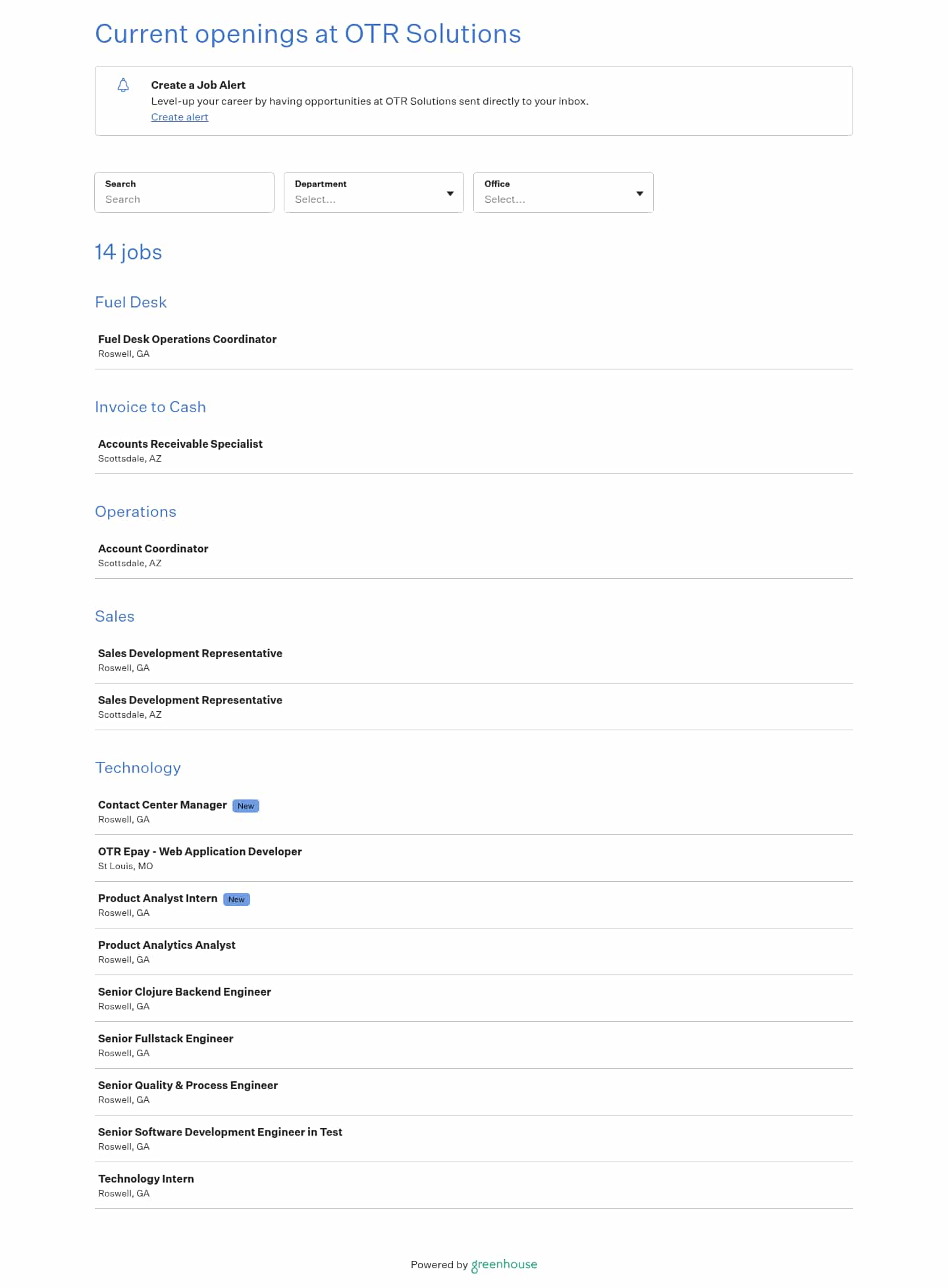 Current openings at OTR Solutions

Create a Job Alert
Level-up your career by having opportunities at OTR Solutions sent directly to your inbox.
Create alert

Search
Search

Department
Select...

Office
Select...

14 jobs

Fuel Desk

Fuel Desk Operations Coordinator
Roswell, GA

Invoice to Cash

Accounts Receivable Specialist
Scottsdale, AZ

Operations

Account Coordinator
Scottsdale, AZ

Sales

Sales Development Representative
Roswell, GA

Sales Development Representative
Scottsdale, AZ

Technology

Contact Center Manager New
Roswell, GA

OTR Epay - Web Application Developer
St Louis, MO

Product Analyst Intern New
Roswell, GA

Product Analytics Analyst
Roswell, GA

Senior Clojure Backend Engineer
Roswell, GA

Senior Fullstack Engineer
Roswell, GA

Senior Quality & Process Engineer
Roswell, GA

Senior Software Development Engineer in Test
Roswell, GA

Technology Intern
Roswell, GA

Powered by greenhouse